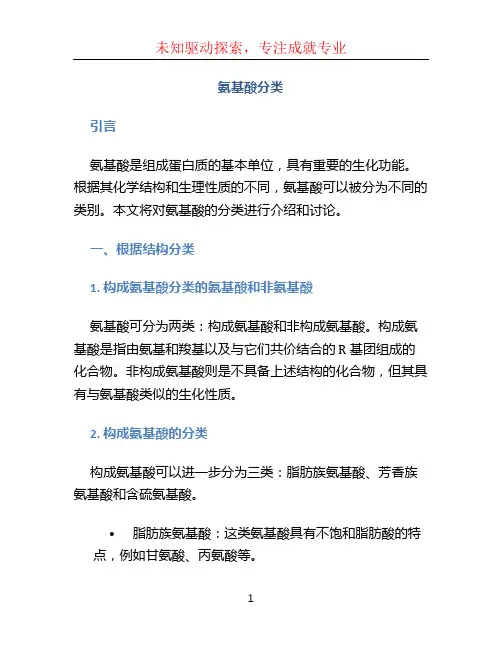 未知驱动探索，专注成就专业

氨基酸分类

引言

氨基酸是组成蛋白质的基本单位，具有重要的生化功能。根据其化学结构和生理性质的不同，氨基酸可以被分为不同的类别。本文将对氨基酸的分类进行介绍和讨论。

一、根据结构分类

1. 构成氨基酸分类的氨基酸和非氨基酸

氨基酸可分为两类：构成氨基酸和非构成氨基酸。构成氨基酸是指由氨基和羧基以及与它们共价结合的 R 基团组成的化合物。非构成氨基酸则是不具备上述结构的化合物，但其具有与氨基酸类似的生化性质。

2. 构成氨基酸的分类

构成氨基酸可以进一步分为三类：脂肪族氨基酸、芳香族氨基酸和含硫氨基酸。

• 脂肪族氨基酸：这类氨基酸具有不饱和脂肪酸的特点，例如甘氨酸、丙氨酸等。

1